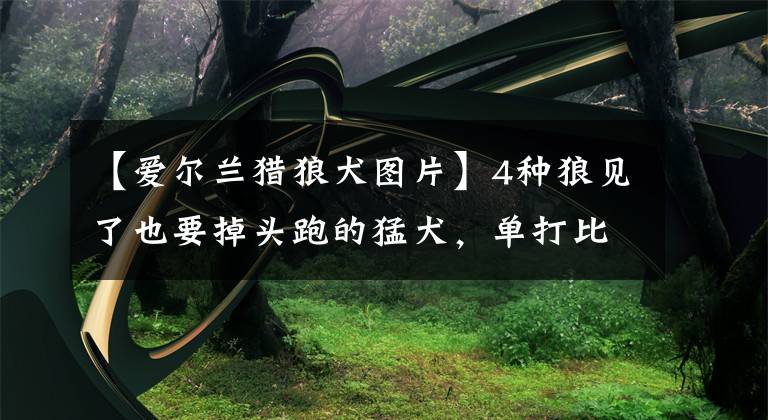 【爱尔兰猎狼犬图片】4种狼见了也要掉头跑的猛犬，单打比